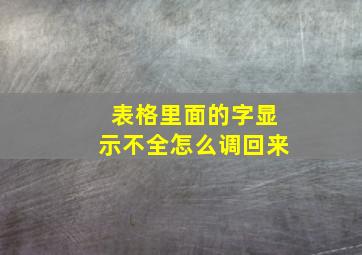 表格里面的字显示不全怎么调回来